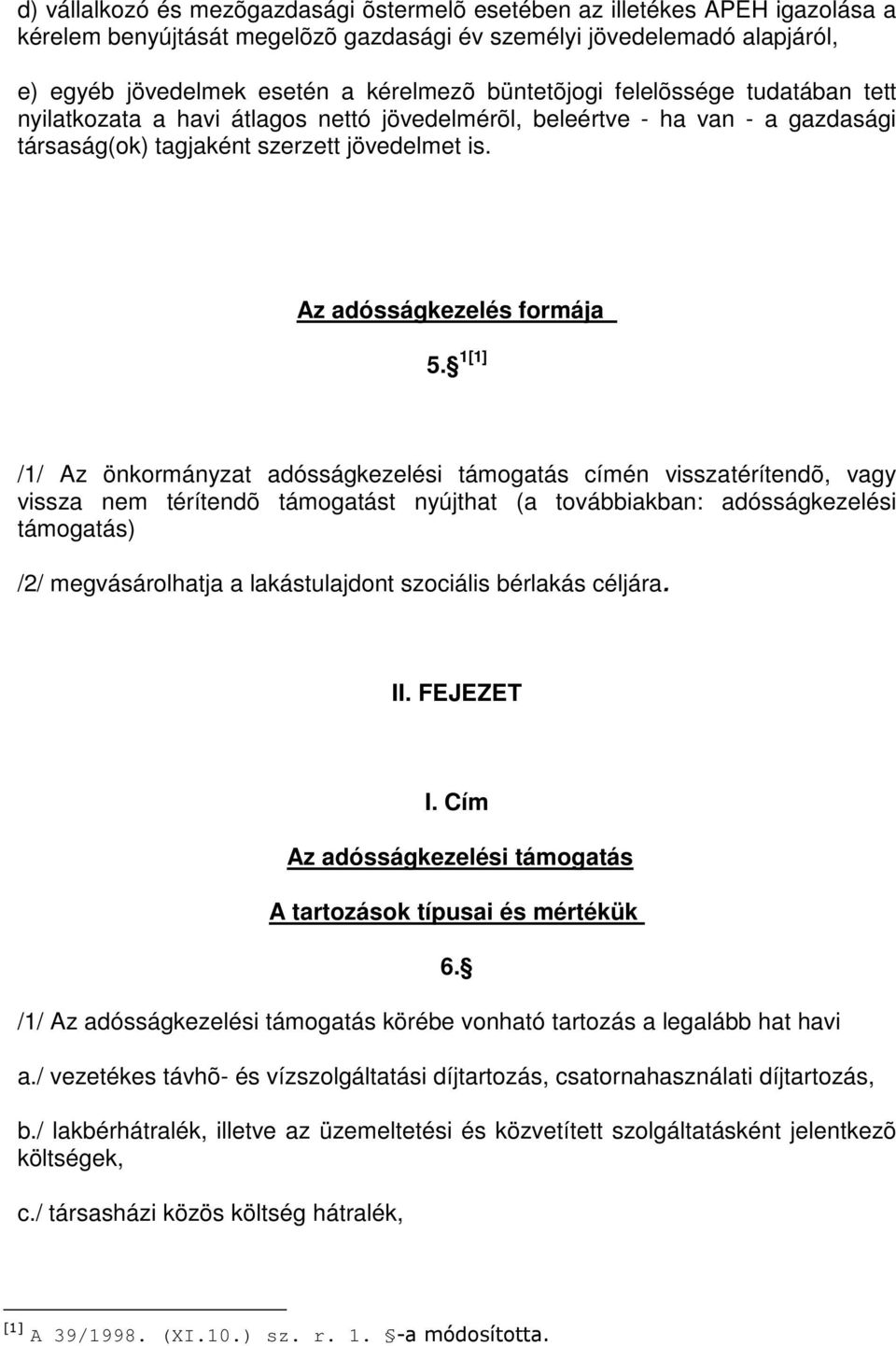 d) vállalkozó és mezõgazdasági õstermelõ esetében az illetékes APEH igazolása a kérelem benyújtását megelõzõ gazdasági év személyi jövedelemadó alapjáról,

e) egyéb jövedelmek esetén a kérelmezõ büntetõjogi felelõssége tudatában tett nyilatkozata a havi átlagos nettó jövedelmérõl, beleértve - ha van - a gazdasági társaság(ok) tagjaként szerzett jövedelmet is.

Az adósságkezelés formája

5. § 1[1]

/1/ Az önkormányzat adósságkezelési támogatás címén visszatérítendõ, vagy vissza nem térítendõ támogatást nyújthat (a továbbiakban: adósságkezelési támogatás)

/2/ megvásárolhatja a lakástulajdont szociális bérlakás céljára.

II. FEJEZET

I. Cím

Az adósságkezelési támogatás

A tartozások típusai és mértékük

6. §

/1/ Az adósságkezelési támogatás körébe vonható tartozás a legalább hat havi

a./ vezetékes távhõ- és vízszolgáltatási díjtartozás, csatornahasználati díjtartozás,

b./ lakbérhátralék, illetve az üzemeltetési és közvetített szolgáltatásként jelentkezõ költségek,

c./ társasházi közös költség hátralék,

[1] A 39/1998. (XI.10.) sz. r. 1. §-a módosította.